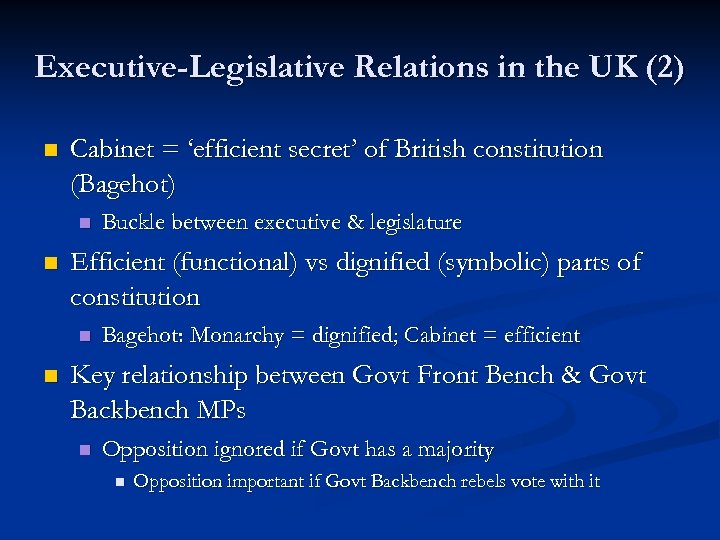 Executive-Legislative Relations in the UK (2)

Cabinet = ‘efficient secret’ of British constitution (Bagehot)

Buckle between executive & legislature

Efficient (functional) vs dignified (symbolic) parts of constitution

Bagehot: Monarchy = dignified; Cabinet = efficient

Key relationship between Govt Front Bench & Govt Backbench MPs

Opposition ignored if Govt has a majority

Opposition important if Govt Backbench rebels vote with it